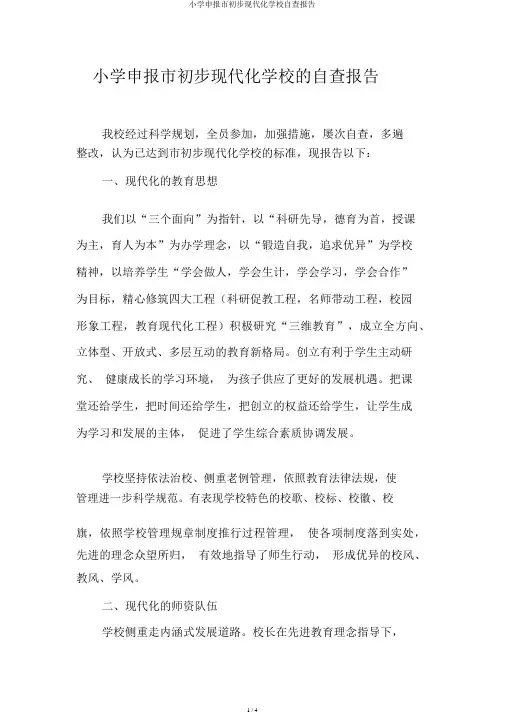 小学申报市初步现代化学校自查报告

小学申报市初步现代化学校的自查报告

我校经过科学规划，全员参加，加强措施，屡次自查，多遍整改，认为已达到市初步现代化学校的标准，现报告以下：

一、现代化的教育思想

我们以“三个面向”为指针，以“科研先导，德育为首，授课为主，育人为本”为办学理念，以“锻造自我，追求优异”为学校精神，以培养学生“学会做人，学会生计，学会学习，学会合作”为目标，精心修筑四大工程（科研促教工程，名师带动工程，校园形象工程，教育现代化工程）积极研究“三维教育”，成立全方向、立体型、开放式、多层互动的教育新格局。创立有利于学生主动研究、 健康成长的学习环境， 为孩子供应了更好的发展机遇。把课堂还给学生，把时间还给学生，把创立的权益还给学生，让学生成为学习和发展的主体， 促进了学生综合素质协调发展。

学校坚持依法治校、侧重老例管理，依照教育法律法规，使管理进一步科学规范。有表现学校特色的校歌、校标、校徽、校旗，依照学校管理规章制度推行过程管理， 使各项制度落到实处，先进的理念众望所归， 有效地指导了师生行动， 形成优异的校风、教风、学风。

二、现代化的师资队伍

学校侧重走内涵式发展道路。校长在先进教育理念指导下，

1 / 4